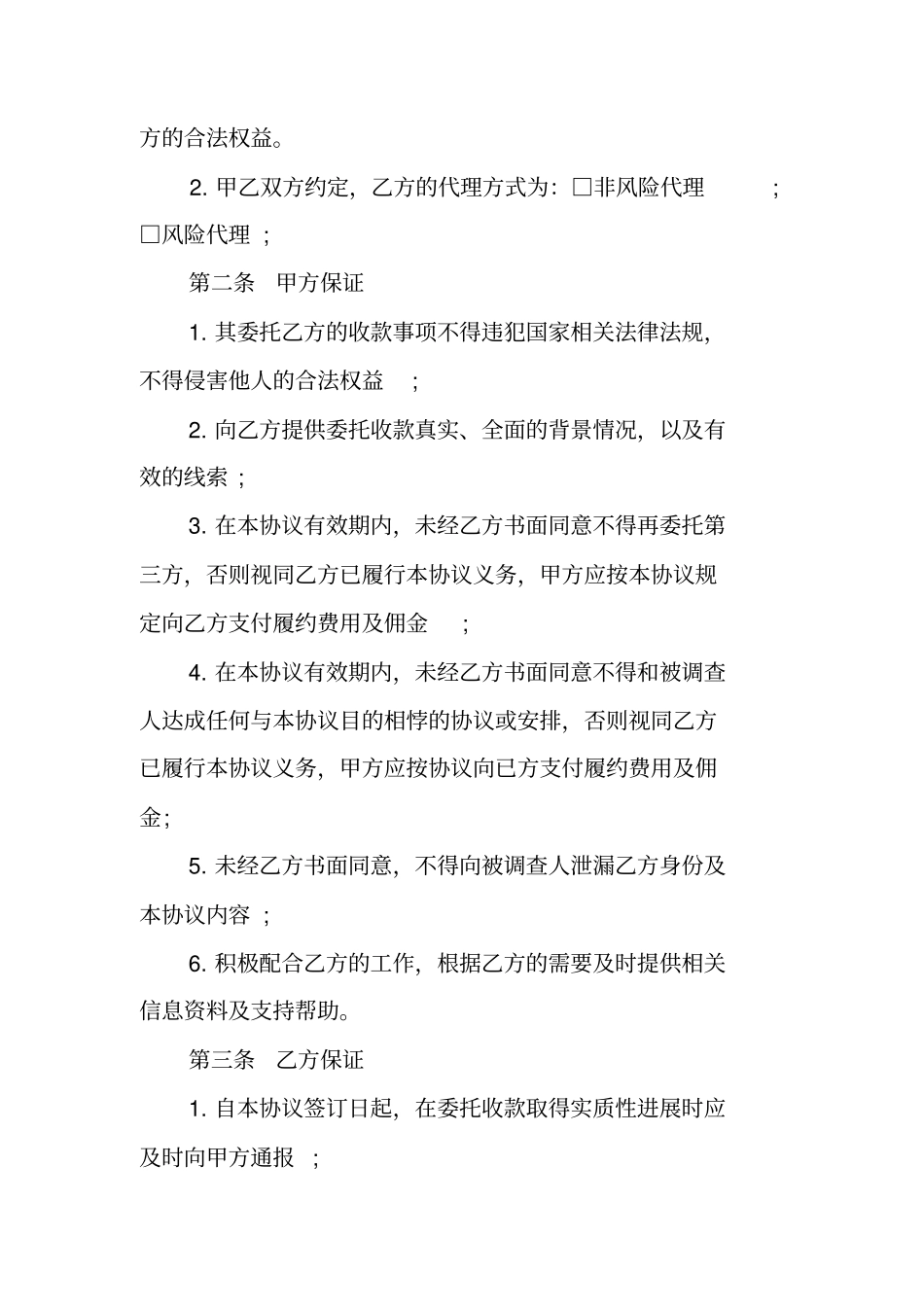 方的合法权益。

2. 甲乙双方约定，乙方的代理方式为：□非风险代理 ；□风险代理 ；

第二条 甲方保证

1. 其委托乙方的收款事项不得违犯国家相关法律法规，不得侵害他人的合法权益 ；

2. 向乙方提供委托收款真实、全面的背景情况，以及有效的线索 ；

3. 在本协议有效期内，未经乙方书面同意不得再委托第三方，否则视同乙方已履行本协议义务，甲方应按本协议规定向乙方支付履约费用及佣金 ；

4. 在本协议有效期内，未经乙方书面同意不得和被调查人达成任何与本协议目的相悖的协议或安排，否则视同乙方已履行本协议义务，甲方应按协议向已方支付履约费用及佣金；

5. 未经乙方书面同意，不得向被调查人泄漏乙方身份及本协议内容 ；

6. 积极配合乙方的工作，根据乙方的需要及时提供相关信息资料及支持帮助。

第三条 乙方保证

1. 自本协议签订日起，在委托收款取得实质性进展时应及时向甲方通报 ；